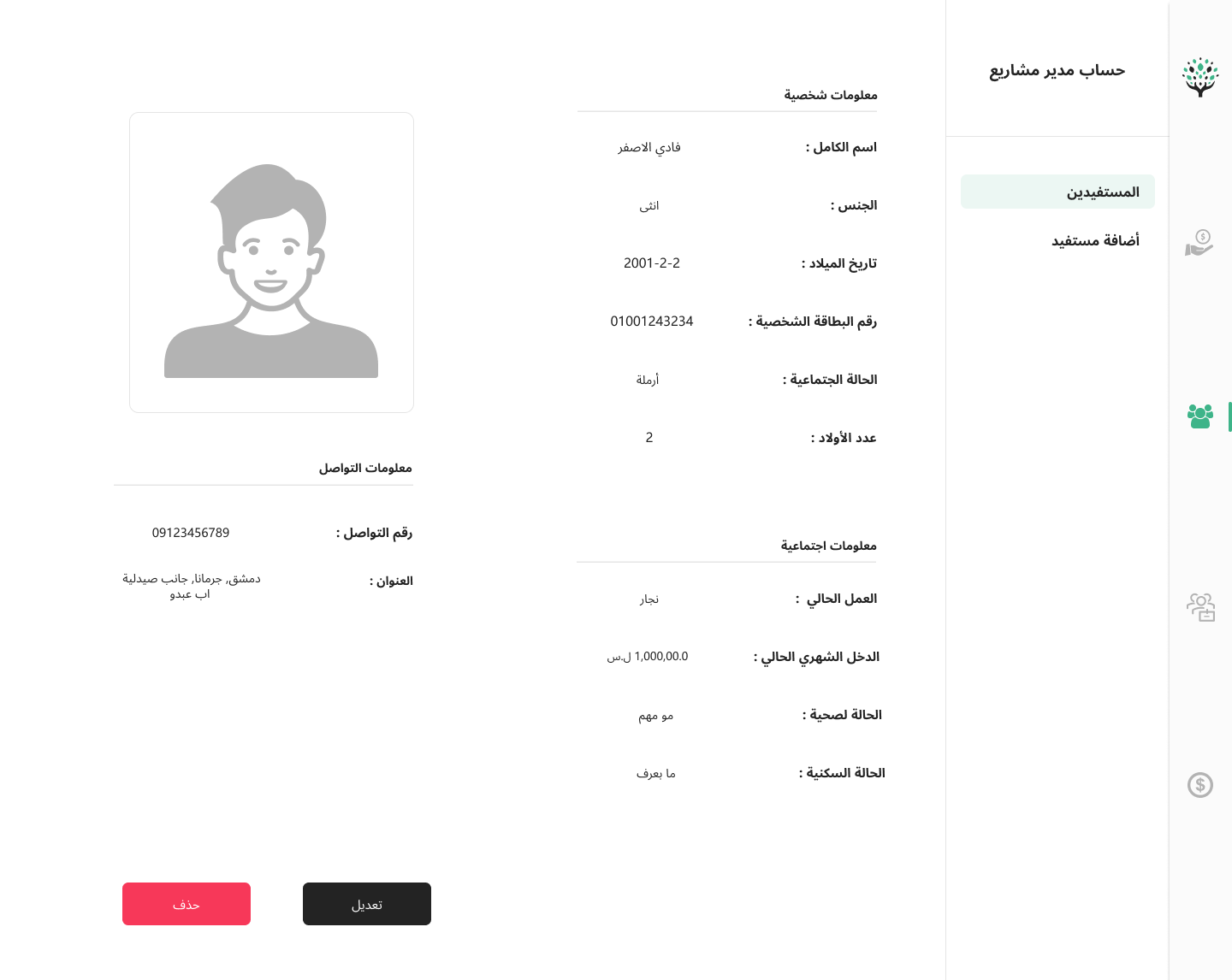 حساب مدير مشاريع

المستفيدين
أضافة مستفيد

معلومات شخصية

اسم الكامل : فادي الاصفر
الجنس : انثى
تاريخ الميلاد : 2001-2-2
رقم البطاقة الشخصية : 01001243234
الحالة الجتماعية : أرملة
عدد الأولاد : 2

معلومات اجتماعية

العمل الحالي : نجار
الدخل الشهري الحالي : 1,000,00.0 ل.س
الحالة لصحية : مو مهم
الحالة السكنية : ما بعرف

معلومات التواصل

رقم التواصل : 09123456789
العنوان : دمشق, جرمانا, جانب صيدلية اب عبدو

تعديل
حذف